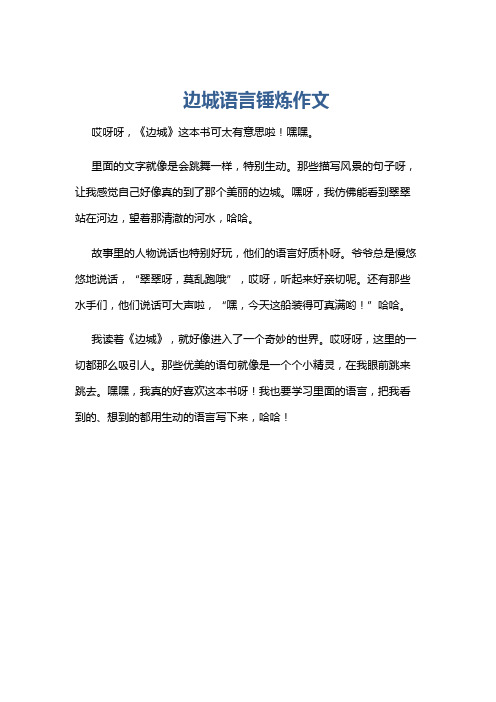 边城语言锤炼作文

哎呀呀，《边城》这本书可太有意思啦！嘿嘿。

里面的文字就像是会跳舞一样，特别生动。那些描写风景的句子呀，让我感觉自己好像真的到了那个美丽的边城。嘿呀，我仿佛能看到翠翠站在河边，望着那清澈的河水，哈哈。

故事里的人物说话也特别好玩，他们的语言好质朴呀。爷爷总是慢悠悠地说话，“翠翠呀，莫乱跑哦”，哎呀，听起来好亲切呢。还有那些水手们，他们说话可大声啦，“嘿，今天这船装得可真满哟！”哈哈。

我读着《边城》，就好像进入了一个奇妙的世界。哎呀呀，这里的一切都那么吸引人。那些优美的语句就像是一个个小精灵，在我眼前跳来跳去。嘿嘿，我真的好喜欢这本书呀！我也要学习里面的语言，把我看到的、想到的都用生动的语言写下来，哈哈！